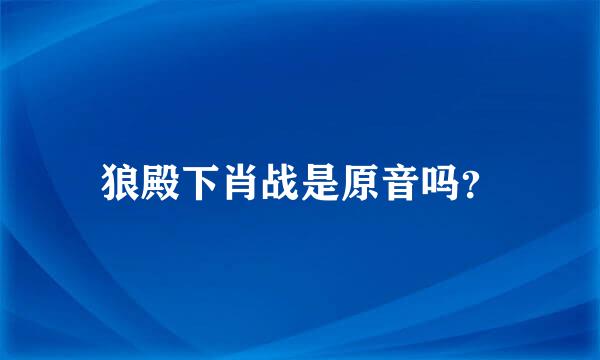 狼殿下肖战是原音吗?